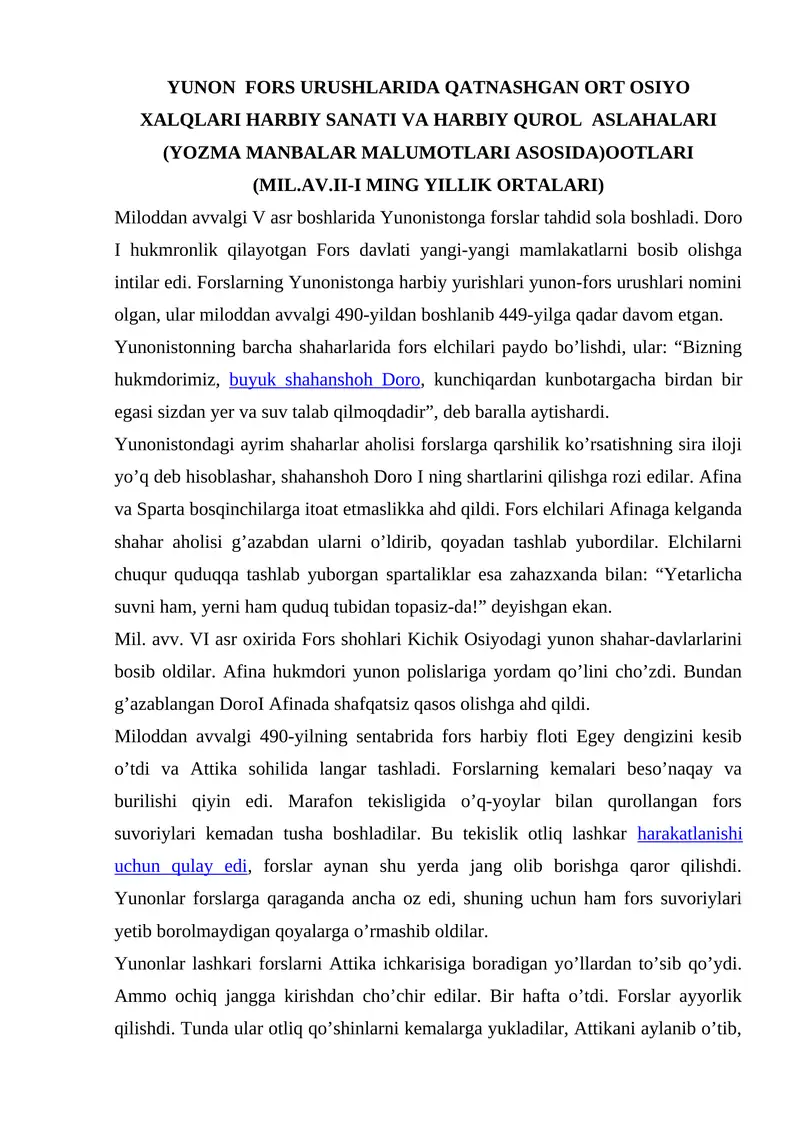 YUNON FORS URUSHLARIDA QATNASHGAN ORT OSIYO XALQLARI HARBIY SANATI VA HARBIY QUROL ASLAHALARI (YOZMA MANBALAR MALUMOTLARI ASOSIDA)OOTLARI (MIL.AV.II-I MING YILLIK ORTALARI)

Miloddan avvalgi V asr boshlarida Yunonistonga forslar tahdid sola boshladi. Doro I hukmronlik qilayotgan Fors davlati yangi-yangi mamlakatlarni bosib olishga intilar edi. Forslarning Yunonistonga harbiy yurishlari yunon-fors urushlari nomini olgan, ular miloddan avvalgi 490-yildan boshlanib 449-yilga qadar davom etgan.

Yunonistonning barcha shaharlarida fors elchilari paydo bo’lishdi, ular: “Bizning hukmdorimiz, buyuk shahanshoh Doro, kunchiqardan kunbotargacha birdan bir egasi sizdan yer va suv talab qilmoqdadir”, deb baralla aytishardi.

Yunonistondagi ayrim shaharlar aholisi forslarga qarshilik ko’rsatishning sira iloji yo’q deb hisoblashar, shahanshoh Doro I ning shartlarini qilishga rozi edilar. Afina va Sparta bosqinchilarga itoat etmaslikka ahd qildi. Fors elchilari Afinaga kelganda shahar aholisi g’azabdan ularni o’ldirib, qoyadan tashlab yubordilar. Elchilarni chuqur quduqqa tashlab yuborgan spartaliklar esa zahazxanda bilan: “Yetarlicha suvni ham, yerni ham quduq tubidan topasiz-da!” deyishgan ekan.

Mil. avv. VI asr oxirida Fors shohlari Kichik Osiyodagi yunon shahar-davlarlarini bosib oldilar. Afina hukmdori yunon polislariga yordam qo’lini cho’zdi. Bundan g’azablangan DoroI Afinada shafqatsiz qasos olishga ahd qildi.

Miloddan avvalgi 490-yilning sentabrida fors harbiy floti Egey dengizini kesib o’tdi va Attika sohilida langar tashladi. Forslarning kemalari beso’naqay va burilishi qiyin edi. Marafon tekisligida o’q-yoylar bilan qurollangan fors suvoriylari kemadan tusha boshladilar. Bu tekislik otliq lashkar harakatlanishi uchun qulay edi, forslar aynan shu yerda jang olib borishga qaror qilishdi. Yunonlar forslarga qaraganda ancha oz edi, shuning uchun ham fors suvoriylari yetib borolmaydigan qoyalarga o’rmashib oldilar.

Yunonlar lashkari forslarni Attika ichkarisiga boradigan yo’llardan to’sib qo’ydi. Ammo ochiq jangga kirishdan cho’chir edilar. Bir hafta o’tdi. Forslar ayyorlik qilishdi. Tunda ular otliq qo’shinlarni kemalarga yukladilar, Attikani aylanib o’tib,